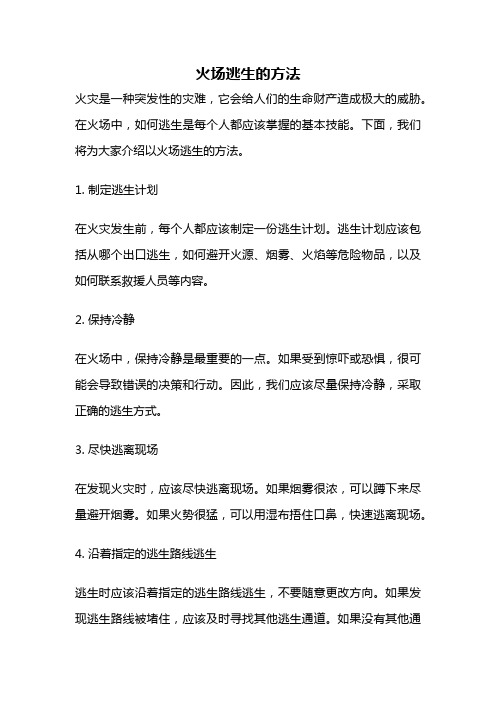 火场逃生的方法

火灾是一种突发性的灾难，它会给人们的生命财产造成极大的威胁。在火场中，如何逃生是每个人都应该掌握的基本技能。下面，我们将为大家介绍以火场逃生的方法。

1. 制定逃生计划

在火灾发生前，每个人都应该制定一份逃生计划。逃生计划应该包括从哪个出口逃生，如何避开火源、烟雾、火焰等危险物品，以及如何联系救援人员等内容。

2. 保持冷静

在火场中，保持冷静是最重要的一点。如果受到惊吓或恐惧，很可能会导致错误的决策和行动。因此，我们应该尽量保持冷静，采取正确的逃生方式。

3. 尽快逃离现场

在发现火灾时，应该尽快逃离现场。如果烟雾很浓，可以蹲下来尽量避开烟雾。如果火势很猛，可以用湿布捂住口鼻，快速逃离现场。

4. 沿着指定的逃生路线逃生

逃生时应该沿着指定的逃生路线逃生，不要随意更改方向。如果发现逃生路线被堵住，应该及时寻找其他逃生通道。如果没有其他通